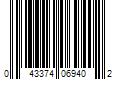 0 43374 06940 2